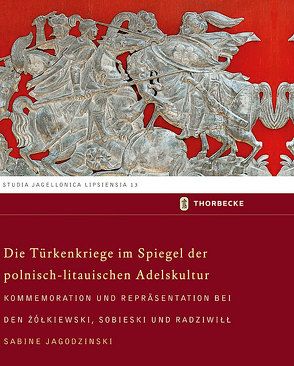 STUDIA JAGELLONICA LIPSIENSIA 13

THORBECKE

Die Türkenkriege im Spiegel der polnisch-litauischen Adelskultur

KOMMEMORATION UND REPRÄSENTATION BEI DEN ŻÓŁKIEWSKI, SOBIESKI UND RADZIWIŁŁ

SABINE JAGODZINSKI